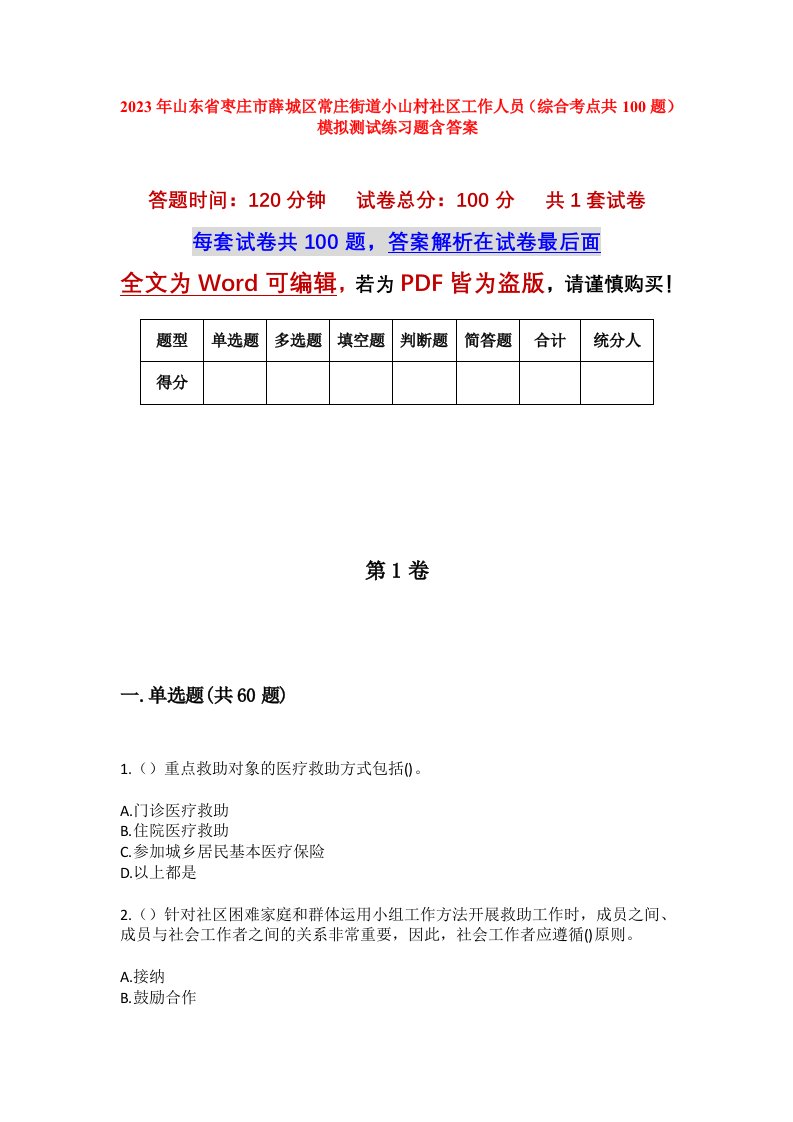 2023年山东省枣庄市薛城区常庄街道小山村社区工作人员（综合考点共100题）模拟测试练习题含答案

答题时间：120分钟　　试卷总分：100分　　共1套试卷

每套试卷共100题，答案解析在试卷最后面

全文为Word可编辑，若为PDF皆为盗版，请谨慎购买！

| 题型 | 单选题 | 多选题 | 填空题 | 判断题 | 简答题 | 合计 | 统分人 |
|---|---|---|---|---|---|---|---|
| 得分 | | | | | | | |

第1卷

一.单选题(共60题)

1.（）重点救助对象的医疗救助方式包括()。

A.门诊医疗救助
B.住院医疗救助
C.参加城乡居民基本医疗保险
D.以上都是

2.（）针对社区困难家庭和群体运用小组工作方法开展救助工作时，成员之间、成员与社会工作者之间的关系非常重要，因此，社会工作者应遵循()原则。

A.接纳
B.鼓励合作